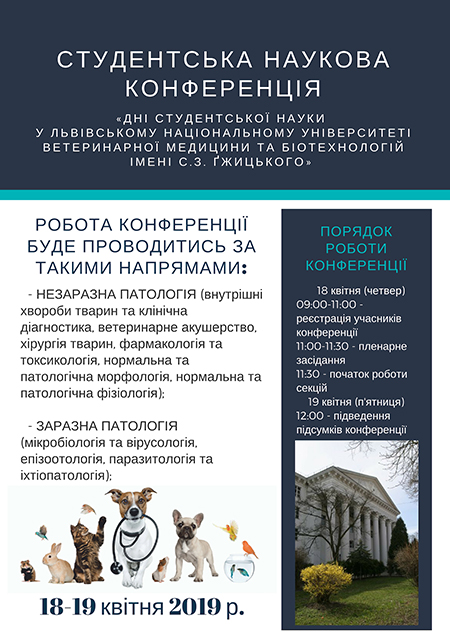 СТУДЕНТСЬКА НАУКОВА КОНФЕРЕНЦІЯ

«ДНІ СТУДЕНТСЬКОЇ НАУКИ У ЛЬВІВСЬКОМУ НАЦІОНАЛЬНОМУ УНІВЕРСИТЕТІ ВЕТЕРИНАРНОЇ МЕДИЦИНИ ТА БІОТЕХНОЛОГІЙ ІМЕНІ С.З. ҐЖИЦЬКОГО»

РОБОТА КОНФЕРЕНЦІЇ БУДЕ ПРОВОДИТИСЬ ЗА ТАКИМИ НАПРЯМАМИ:

- НЕЗАРАЗНА ПАТОЛОГІЯ (внутрішні хвороби тварин та клінічна діагностика, ветеринарне акушерство, хірургія тварин, фармакологія та токсикологія, нормальна та патологічна морфологія, нормальна та патологічна фізіологія);

- ЗАРАЗНА ПАТОЛОГІЯ (мікробіологія та вірусологія, епізоотологія, паразитологія та іхтіопатологія);

18-19 квітня 2019 р.

ПОРЯДОК РОБОТИ КОНФЕРЕНЦІЇ

18 квітня (четвер)
09:00-11:00 - реєстрація учасників конференції
11:00-11:30 - пленарне засідання
11:30 - початок роботи секцій
19 квітня (п'ятниця)
12:00 - підведення підсумків конференції